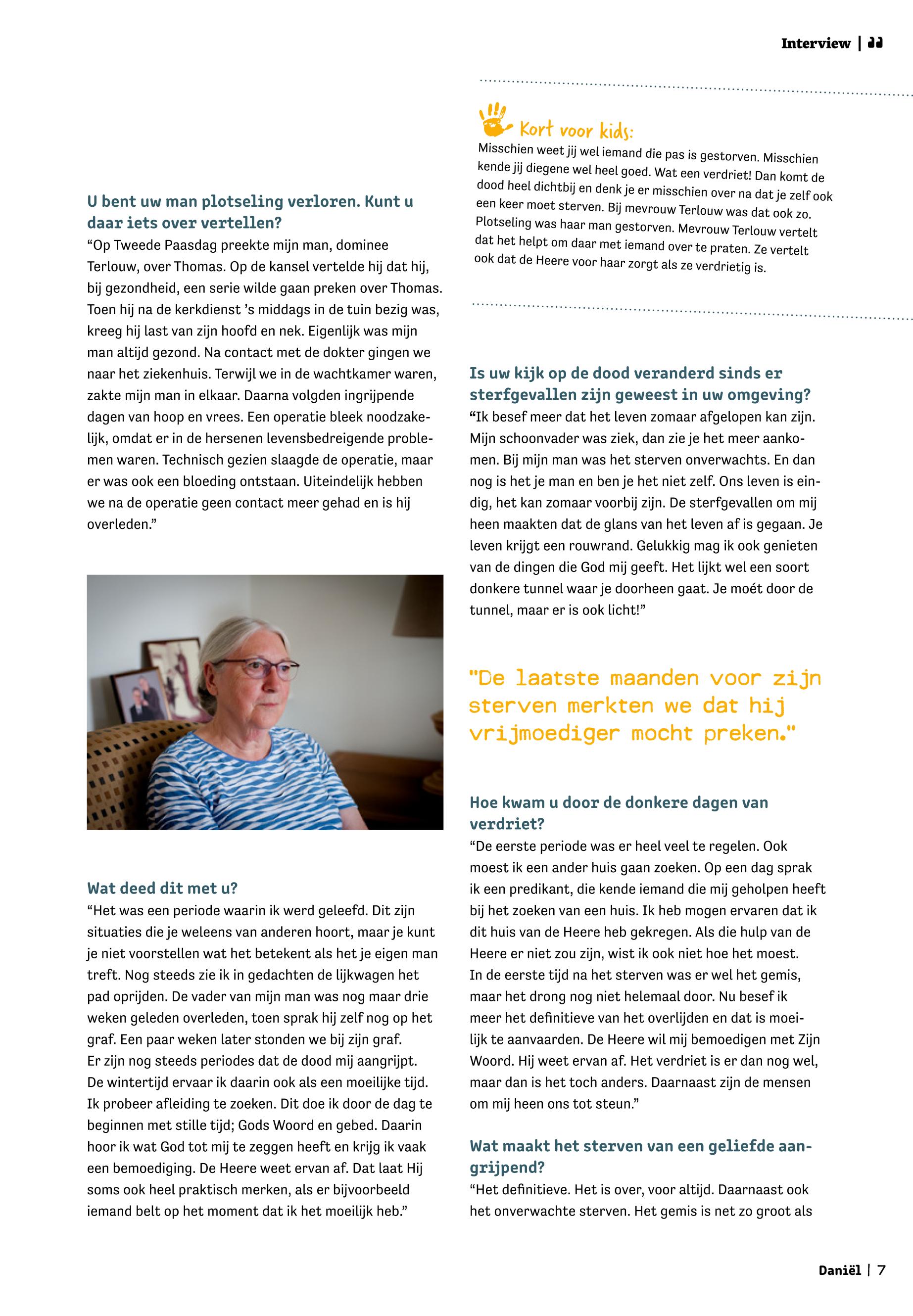 Interview |

U bent uw man plotseling verloren. Kunt u daar iets over vertellen?
“Op Tweede Paasdag preekte mijn man, dominee Terlouw, over Thomas. Op de kansel vertelde hij dat hij, bij gezondheid, een serie wilde gaan preken over Thomas. Toen hij na de kerkdienst ’s middags in de tuin bezig was, kreeg hij last van zijn hoofd en nek. Eigenlijk was mijn man altijd gezond. Na contact met de dokter gingen we naar het ziekenhuis. Terwijl we in de wachtkamer waren, zakte mijn man in elkaar. Daarna volgden ingrijpende dagen van hoop en vrees. Een operatie bleek noodzakelijk, omdat er in de hersenen levensbedreigende problemen waren. Technisch gezien slaagde de operatie, maar er was ook een bloeding ontstaan. Uiteindelijk hebben we na de operatie geen contact meer gehad en is hij overleden.”

Wat deed dit met u?
“Het was een periode waarin ik werd geleefd. Dit zijn situaties die je weleens van anderen hoort, maar je kunt je niet voorstellen wat het betekent als het je eigen man treft. Nog steeds zie ik in gedachten de lijkwagen het pad oprijden. De vader van mijn man was nog maar drie weken geleden overleden, toen sprak hij zelf nog op het graf. Een paar weken later stonden we bij zijn graf.
Er zijn nog steeds periodes dat de dood mij aangrijpt. De wintertijd ervaar ik daarin ook als een moeilijke tijd. Ik probeer afleiding te zoeken. Dit doe ik door de dag te beginnen met stille tijd; Gods Woord en gebed. Daarin hoor ik wat God tot mij te zeggen heeft en krijg ik vaak een bemoediging. De Heere weet ervan af. Dat laat Hij soms ook heel praktisch merken, als er bijvoorbeeld iemand belt op het moment dat ik het moeilijk heb.”

Kort voor kids:
Misschien weet jij wel iemand die pas is gestorven. Misschien kende jij diegene wel heel goed. Wat een verdriet! Dan komt de dood heel dichtbij en denk je er misschien over na dat je zelf ook een keer moet sterven. Bij mevrouw Terlouw was dat ook zo. Plotseling was haar man gestorven. Mevrouw Terlouw vertelt dat het helpt om daar met iemand over te praten. Ze vertelt ook dat de Heere voor haar zorgt als ze verdrietig is.

Is uw kijk op de dood veranderd sinds er sterfgevallen zijn geweest in uw omgeving?
“Ik besef meer dat het leven zomaar afgelopen kan zijn. Mijn schoonvader was ziek, dan zie je het meer aankomen. Bij mijn man was het sterven onverwachts. En dan nog is het je man en ben je het niet zelf. Ons leven is eindig, het kan zomaar voorbij zijn. De sterfgevallen om mij heen maakten dat de glans van het leven af is gegaan. Je leven krijgt een rouwrand. Gelukkig mag ik ook genieten van de dingen die God mij geeft. Het lijkt wel een soort donkere tunnel waar je doorheen gaat. Je moét door de tunnel, maar er is ook licht!”

"De laatste maanden voor zijn sterven merkten we dat hij vrijmoediger mocht preken."

Hoe kwam u door de donkere dagen van verdriet?
“De eerste periode was er heel veel te regelen. Ook moest ik een ander huis gaan zoeken. Op een dag sprak ik een predikant, die kende iemand die mij geholpen heeft bij het zoeken van een huis. Ik heb mogen ervaren dat ik dit huis van de Heere heb gekregen. Als die hulp van de Heere er niet zou zijn, wist ik ook niet hoe het moest.
In de eerste tijd na het sterven was er wel het gemis, maar het drong nog niet helemaal door. Nu besef ik meer het definitieve van het overlijden en dat is moeilijk te aanvaarden. De Heere wil mij bemoedigen met Zijn Woord. Hij weet ervan af. Het verdriet is er dan nog wel, maar dan is het toch anders. Daarnaast zijn de mensen om mij heen ons tot steun.”

Wat maakt het sterven van een geliefde aangrijpend?
“Het definitieve. Het is over, voor altijd. Daarnaast ook het onverwachte sterven. Het gemis is net zo groot als

Daniël | 7